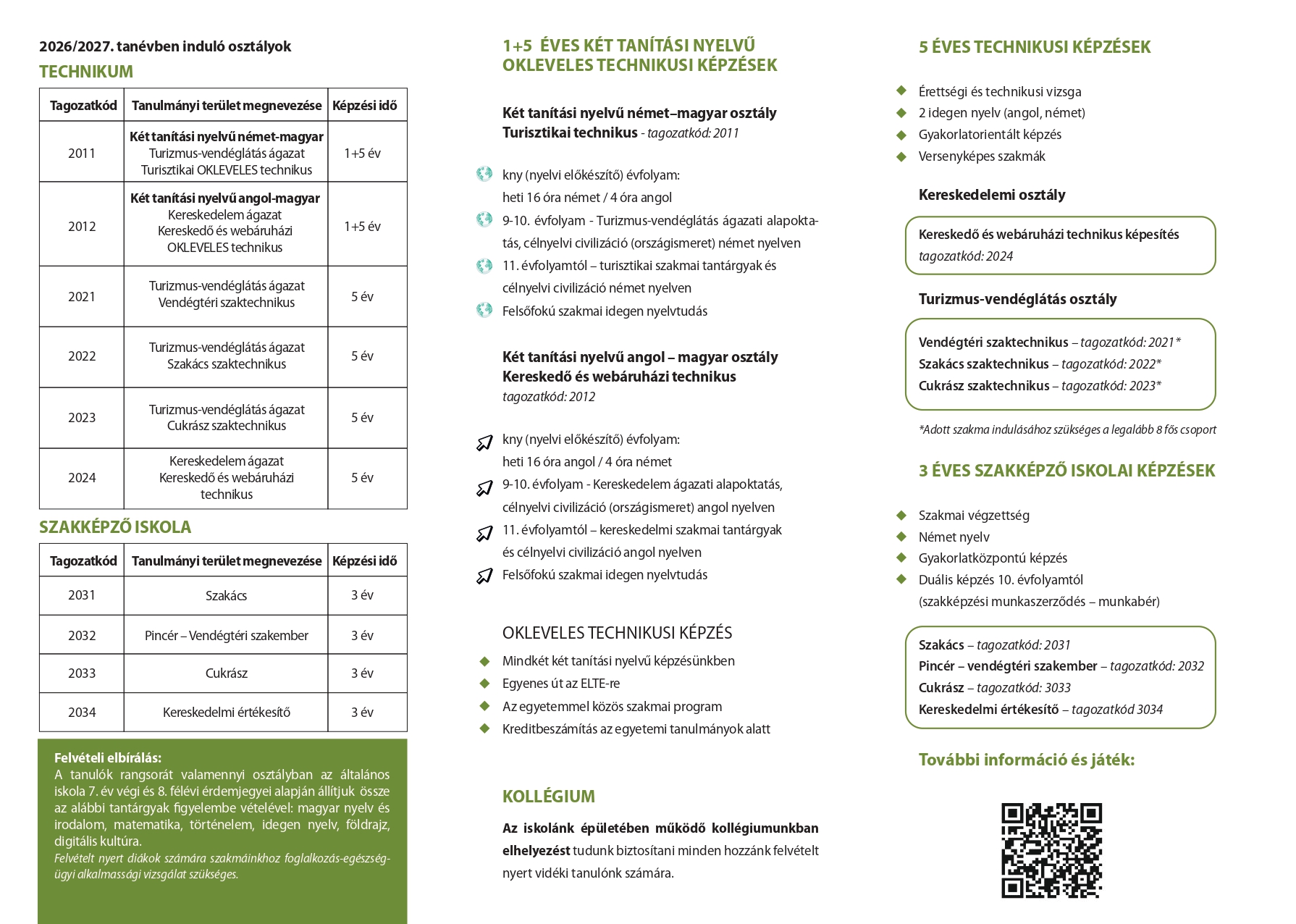 2026/2027. tanévben induló osztályok

TECHNIKUM

| Tagozatkód | Tanulmányi terület megnevezése | Képzési idő |
|---|---|---|
| 2011 | Két tanítási nyelvű német-magyar Turizmus-vendéglátás ágazat Turisztikai OKLEVELES technikus | 1+5 év |
| 2012 | Két tanítási nyelvű angol-magyar Kereskedelem ágazat Kereskedő és webáruházi OKLEVELES technikus | 1+5 év |
| 2021 | Turizmus-vendéglátás ágazat Vendégtéri szaktechnikus | 5 év |
| 2022 | Turizmus-vendéglátás ágazat Szakács szaktechnikus | 5 év |
| 2023 | Turizmus-vendéglátás ágazat Cukrász szaktechnikus | 5 év |
| 2024 | Kereskedelem ágazat Kereskedő és webáruházi technikus | 5 év |

SZAKKÉPZŐ ISKOLA

| Tagozatkód | Tanulmányi terület megnevezése | Képzési idő |
|---|---|---|
| 2031 | Szakács | 3 év |
| 2032 | Pincér – Vendégtéri szakember | 3 év |
| 2033 | Cukrász | 3 év |
| 2034 | Kereskedelmi értékesítő | 3 év |

Felvételi elbírálás:
A tanulók rangsorát valamennyi osztályban az általános iskola 7. év végi és 8. félévi érdemjegyei alapján állítjuk össze az alábbi tantárgyak figyelembe vételével: magyar nyelv és irodalom, matematika, történelem, idegen nyelv, földrajz, digitális kultúra.
Felvételt nyert diákok számára szakmáinkhoz foglalkozás-egészségügyi alkalmassági vizsgálat szükséges.

1+5 ÉVES KÉT TANÍTÁSI NYELVŰ OKLEVELES TECHNIKUSI KÉPZÉSEK

Két tanítási nyelvű német–magyar osztály
Turisztikai technikus - tagozatkód: 2011

kny (nyelvi előkészítő) évfolyam: heti 16 óra német / 4 óra angol
9-10. évfolyam - Turizmus-vendéglátás ágazati alapoktatás, célnyelvi civilizáció (országismeret) német nyelven
11. évfolyamtól – turisztikai szakmai tantárgyak és célnyelvi civilizáció német nyelven
Felsőfokú szakmai idegen nyelvtudás

Két tanítási nyelvű angol – magyar osztály
Kereskedő és webáruházi technikus
tagozatkód: 2012

kny (nyelvi előkészítő) évfolyam: heti 16 óra angol / 4 óra német
9-10. évfolyam - Kereskedelem ágazati alapoktatás, célnyelvi civilizáció (országismeret) angol nyelven
11. évfolyamtól – kereskedelmi szakmai tantárgyak és célnyelvi civilizáció angol nyelven
Felsőfokú szakmai idegen nyelvtudás

OKLEVELES TECHNIKUSI KÉPZÉS
Mindkét két tanítási nyelvű képzésünkben
Egyenes út az ELTE-re
Az egyetemmel közös szakmai program
Kreditbeszámítás az egyetemi tanulmányok alatt

KOLLÉGIUM

Az iskolánk épületében működő kollégiumunkban elhelyezést tudunk biztosítani minden hozzánk felvételt nyert vidéki tanulónk számára.

5 ÉVES TECHNIKUSI KÉPZÉSEK

Érettségi és technikusi vizsga
2 idegen nyelv (angol, német)
Gyakorlatorientált képzés
Versenyképes szakmák

Kereskedelemi osztály

Kereskedő és webáruházi technikus képesítés
tagozatkód: 2024

Turizmus-vendéglátás osztály

Vendégtéri szaktechnikus – tagozatkód: 2021*
Szakács szaktechnikus – tagozatkód: 2022*
Cukrász szaktechnikus – tagozatkód: 2023*

*Adott szakma indulásához szükséges a legalább 8 fős csoport

3 ÉVES SZAKKÉPZŐ ISKOLAI KÉPZÉSEK

Szakmai végzettség
Német nyelv
Gyakorlatközpontú képzés
Duális képzés 10. évfolyamtól (szakképzési munkaszerződés – munkabér)

Szakács – tagozatkód: 2031
Pincér – vendégtéri szakember – tagozatkód: 2032
Cukrász – tagozatkód: 3033
Kereskedelmi értékesítő – tagozatkód 3034

További információ és játék: